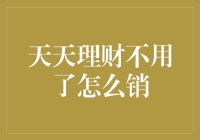 天天理财不用了怎么销